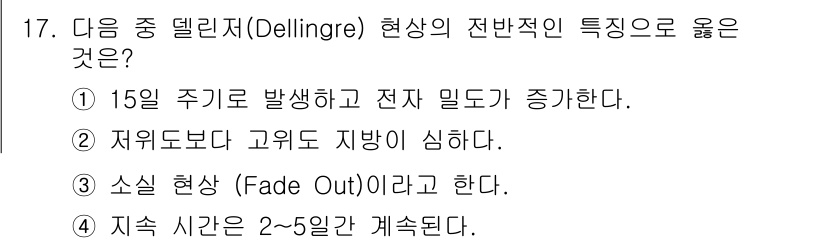 17. 다음 중 델린저(Dellingre) 현상의 전반적인 특징으로 옳은 것은?

① 15일 주기로 발생하고 전자 밀도가 증가한다.

② 저위도보다 고위도 지방이 심하다.

③ 소실 현상 (Fade Out)이라고 한다.

④ 지속 시간은 2~5일간 계속된다.